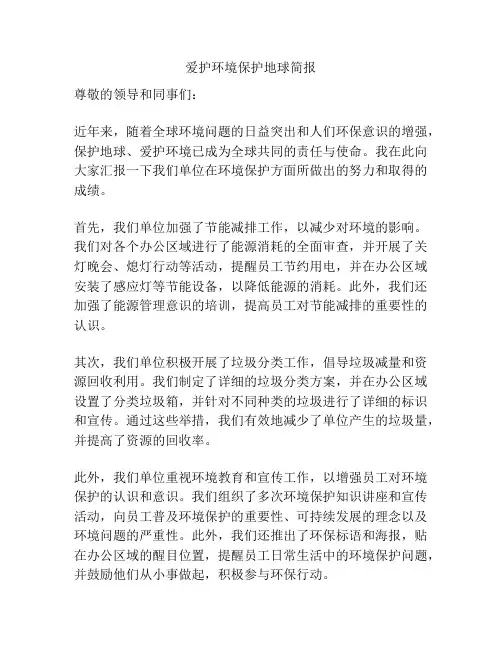 爱护环境保护地球简报

尊敬的领导和同事们：

近年来，随着全球环境问题的日益突出和人们环保意识的增强，保护地球、爱护环境已成为全球共同的责任与使命。我在此向大家汇报一下我们单位在环境保护方面所做出的努力和取得的成绩。

首先，我们单位加强了节能减排工作，以减少对环境的影响。我们对各个办公区域进行了能源消耗的全面审查，并开展了关灯晚会、熄灯行动等活动，提醒员工节约用电，并在办公区域安装了感应灯等节能设备，以降低能源的消耗。此外，我们还加强了能源管理意识的培训，提高员工对节能减排的重要性的认识。

其次，我们单位积极开展了垃圾分类工作，倡导垃圾减量和资源回收利用。我们制定了详细的垃圾分类方案，并在办公区域设置了分类垃圾箱，并针对不同种类的垃圾进行了详细的标识和宣传。通过这些举措，我们有效地减少了单位产生的垃圾量，并提高了资源的回收率。

此外，我们单位重视环境教育和宣传工作，以增强员工对环境保护的认识和意识。我们组织了多次环境保护知识讲座和宣传活动，向员工普及环境保护的重要性、可持续发展的理念以及环境问题的严重性。此外，我们还推出了环保标语和海报，贴在办公区域的醒目位置，提醒员工日常生活中的环境保护问题，并鼓励他们从小事做起，积极参与环保行动。